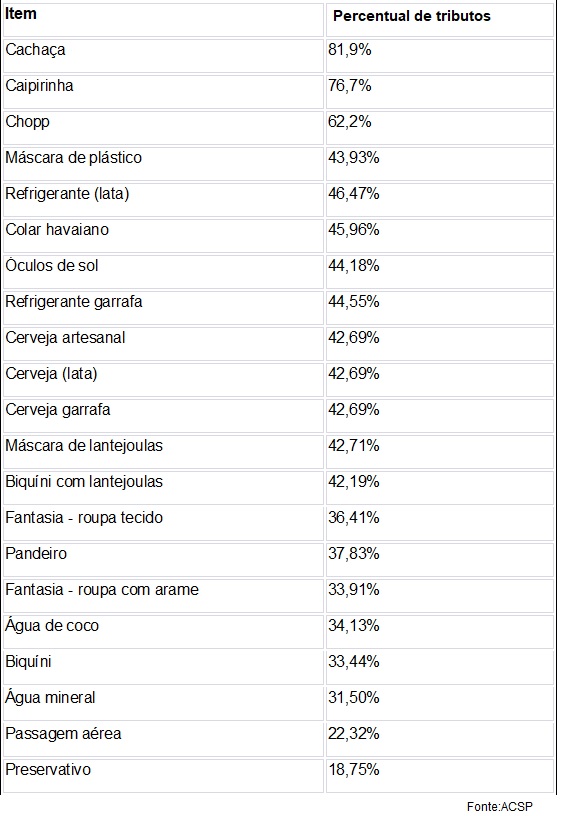 | Item | Percentual de tributos |
|---|---|
| Cachaça | 81,9% |
| Caipirinha | 76,7% |
| Chopp | 62,2% |
| Máscara de plástico | 43,93% |
| Refrigerante (lata) | 46,47% |
| Colar havaiano | 45,96% |
| Óculos de sol | 44,18% |
| Refrigerante garrafa | 44,55% |
| Cerveja artesanal | 42,69% |
| Cerveja (lata) | 42,69% |
| Cerveja garrafa | 42,69% |
| Máscara de lantejoulas | 42,71% |
| Biquíni com lantejoulas | 42,19% |
| Fantasia - roupa tecido | 36,41% |
| Pandeiro | 37,83% |
| Fantasia - roupa com arame | 33,91% |
| Água de coco | 34,13% |
| Biquíni | 33,44% |
| Água mineral | 31,50% |
| Passagem aérea | 22,32% |
| Preservativo | 18,75% |

Fonte:ACSP